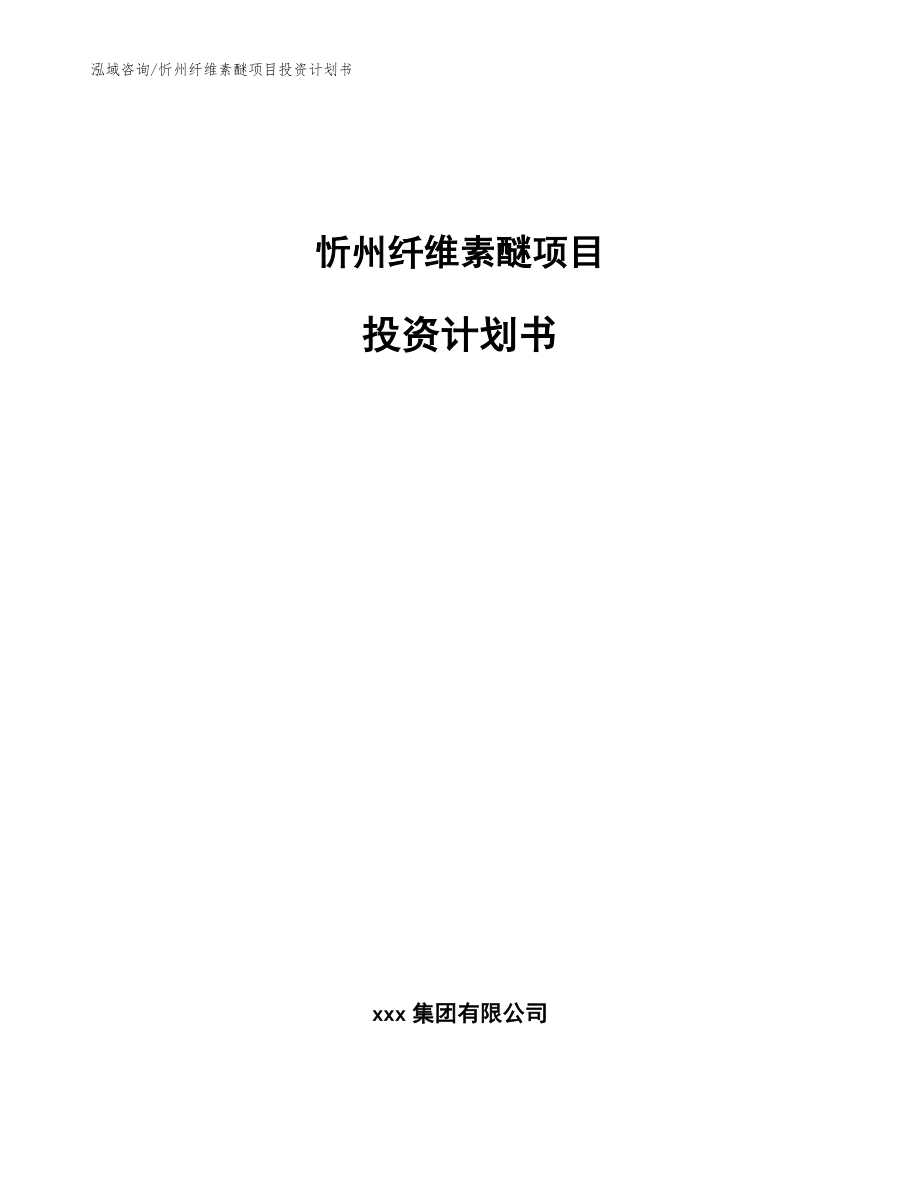 泓域咨询/忻州纤维素醚项目投资计划书

忻州纤维素醚项目

投资计划书

xxx 集团有限公司